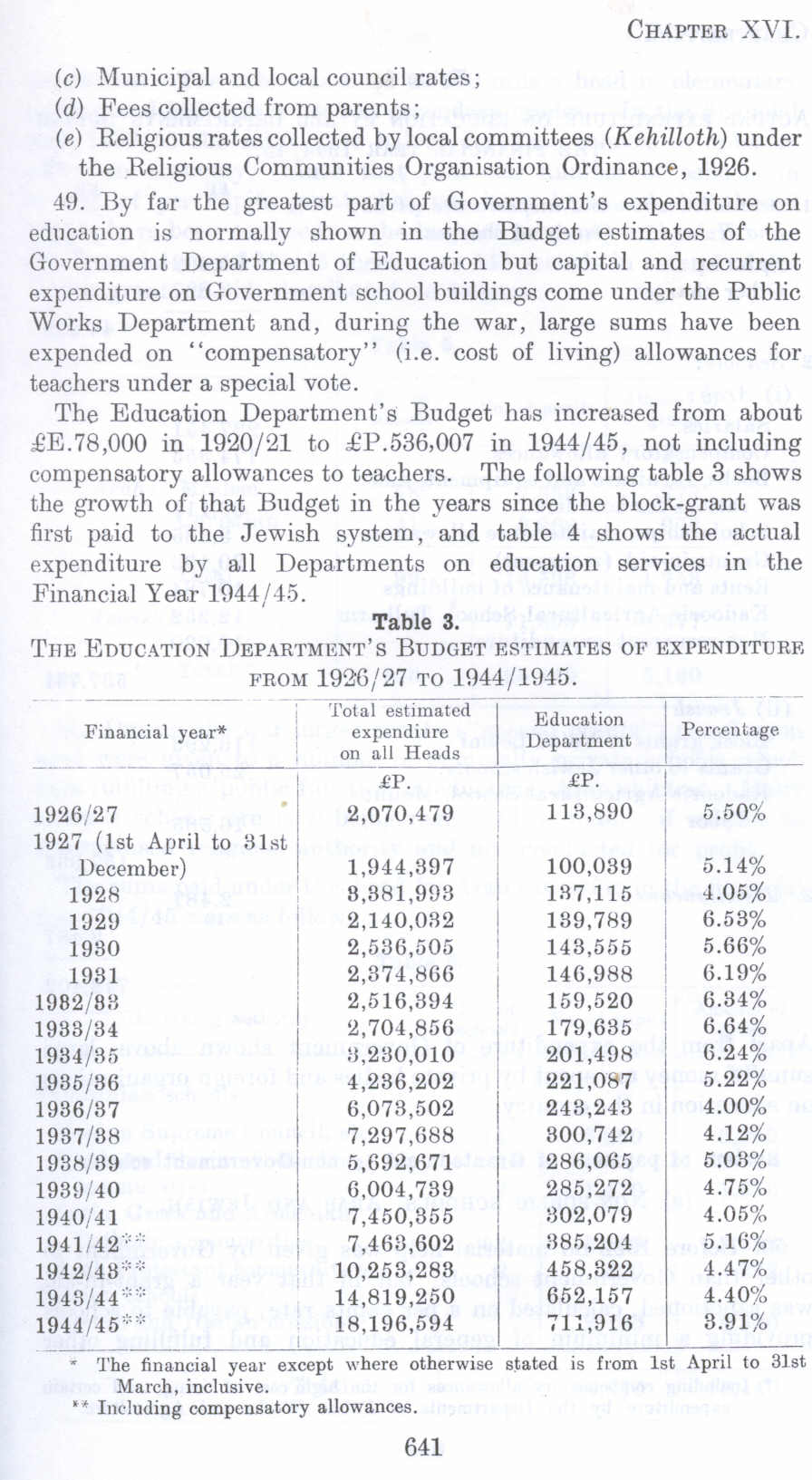 CHAPTER XVI.

(c) Municipal and local council rates;
(d) Fees collected from parents;
(e) Religious rates collected by local committees (Kehilloth) under the Religious Communities Organisation Ordinance, 1926.

49. By far the greatest part of Government's expenditure on education is normally shown in the Budget estimates of the Government Department of Education but capital and recurrent expenditure on Government school buildings come under the Public Works Department and, during the war, large sums have been expended on "compensatory" (i.e. cost of living) allowances for teachers under a special vote.

The Education Department's Budget has increased from about £E.78,000 in 1920/21 to £P.536,007 in 1944/45, not including compensatory allowances to teachers. The following table 3 shows the growth of that Budget in the years since the block-grant was first paid to the Jewish system, and table 4 shows the actual expenditure by all Departments on education services in the Financial Year 1944/45.

Table 3.

THE EDUCATION DEPARTMENT'S BUDGET ESTIMATES OF EXPENDITURE FROM 1926/27 TO 1944/1945.

| Financial year* | Total estimated expendiure on all Heads | Education Department | Percentage |
|---|---|---|---|
| | £P. | £P. | |
| 1926/27 | 2,070,479 | 113,890 | 5.50% |
| 1927 (1st April to 31st December) | 1,944,397 | 100,039 | 5.14% |
| 1928 | 3,381,993 | 137,115 | 4.05% |
| 1929 | 2,140,032 | 139,789 | 6.53% |
| 1930 | 2,536,505 | 143,555 | 5.66% |
| 1931 | 2,374,866 | 146,988 | 6.19% |
| 1932/33 | 2,516,394 | 159,520 | 6.34% |
| 1933/34 | 2,704,856 | 179,635 | 6.64% |
| 1934/35 | 3,230,010 | 201,498 | 6.24% |
| 1935/36 | 4,236,202 | 221,087 | 5.22% |
| 1936/37 | 6,073,502 | 243,243 | 4.00% |
| 1937/38 | 7,297,688 | 300,742 | 4.12% |
| 1938/39 | 5,692,671 | 286,065 | 5.03% |
| 1939/40 | 6,004,739 | 285,272 | 4.75% |
| 1940/41 | 7,450,355 | 302,079 | 4.05% |
| 1941/42** | 7,463,602 | 385,204 | 5.16% |
| 1942/43** | 10,253,283 | 458,322 | 4.47% |
| 1943/44** | 14,819,250 | 652,157 | 4.40% |
| 1944/45** | 18,196,594 | 711,916 | 3.91% |

* The financial year except where otherwise stated is from 1st April to 31st March, inclusive.
** Including compensatory allowances.

641